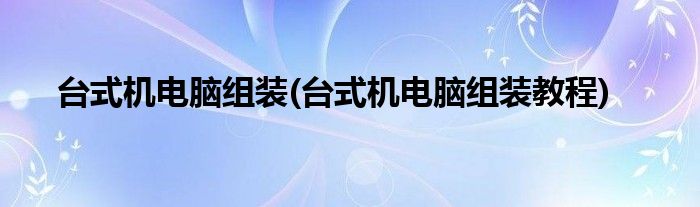 台式机电脑组装(台式机电脑组装教程)